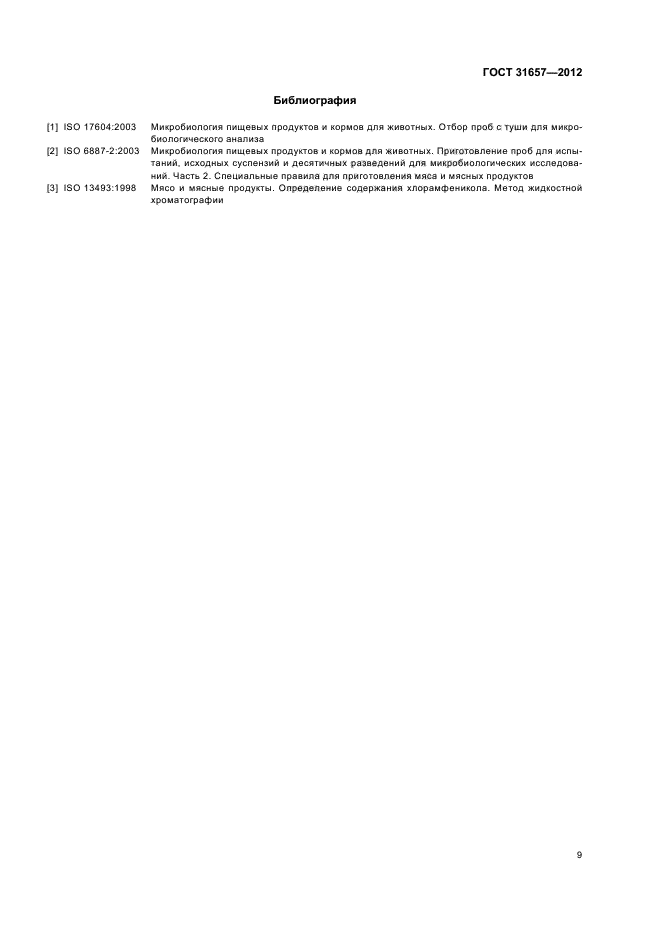 ГОСТ 31657—2012

Библиография

[1] ISO 17604:2003 Микробиология пищевых продуктов и кормов для животных. Отбор проб с туши для микробиологического анализа

[2] ISO 6887-2:2003 Микробиология пищевых продуктов и кормов для животных. Приготовление проб для испытаний, исходных суспензий и десятичных разведений для микробиологических исследований. Часть 2. Специальные правила для приготовления мяса и мясных продуктов

[3] ISO 13493:1998 Мясо и мясные продукты. Определение содержания хлорамфеникола. Метод жидкостной хроматографии

9